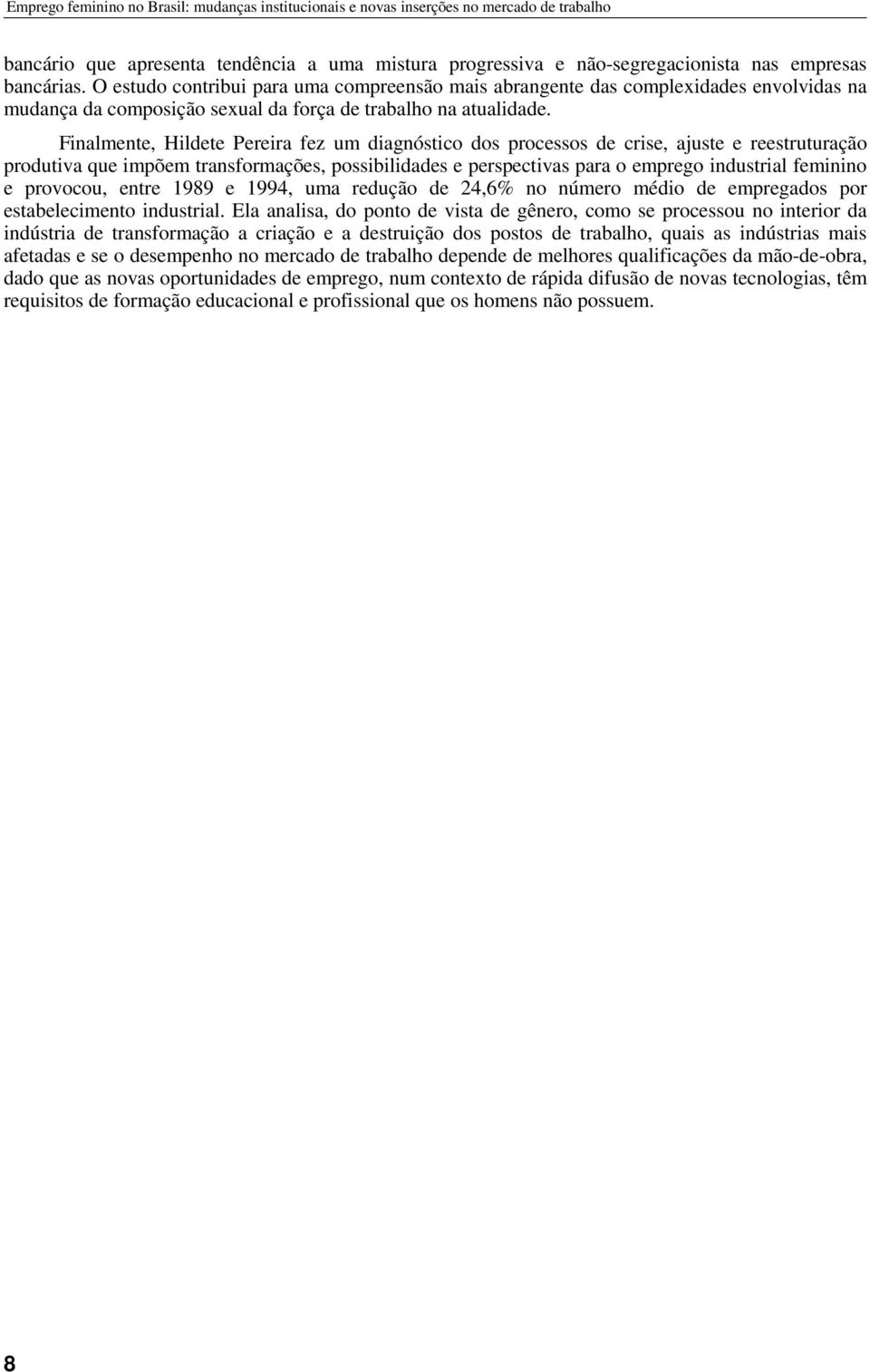 Emprego feminino no Brasil: mudanças institucionais e novas inserções no mercado de trabalho

bancário que apresenta tendência a uma mistura progressiva e não-segregacionista nas empresas bancárias. O estudo contribui para uma compreensão mais abrangente das complexidades envolvidas na mudança da composição sexual da força de trabalho na atualidade.

Finalmente, Hildete Pereira fez um diagnóstico dos processos de crise, ajuste e reestruturação produtiva que impõem transformações, possibilidades e perspectivas para o emprego industrial feminino e provocou, entre 1989 e 1994, uma redução de 24,6% no número médio de empregados por estabelecimento industrial. Ela analisa, do ponto de vista de gênero, como se processou no interior da indústria de transformação a criação e a destruição dos postos de trabalho, quais as indústrias mais afetadas e se o desempenho no mercado de trabalho depende de melhores qualificações da mão-de-obra, dado que as novas oportunidades de emprego, num contexto de rápida difusão de novas tecnologias, têm requisitos de formação educacional e profissional que os homens não possuem.

8